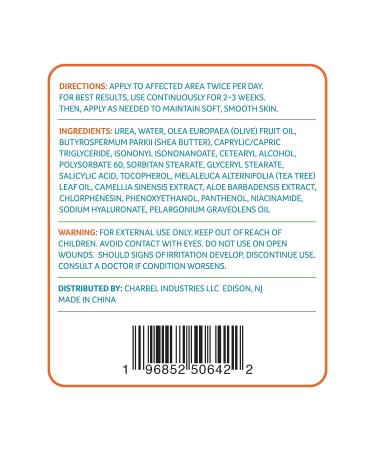 DIRECTIONS: APPLY TO AFFECTED AREA TWICE PER DAY. FOR BEST RESULTS, USE CONTINUOUSLY FOR 2-3 WEEKS. THEN, APPLY AS NEEDED TO MAINTAIN SOFT, SMOOTH SKIN.

INGREDIENTS: UREA, WATER, OLEA EUROPAEA (OLIVE) FRUIT OIL, BUTYROSPERMUM PARKII (SHEA BUTTER), CAPRYLIC/CAPRIC TRIGLYCERIDE, ISONONYL ISONONANOATE, CETEARYL ALCOHOL, POLYSORBATE 60, SORBITAN STEARATE, GLYCERYL STEARATE, SALICYLIC ACID, TOCOPHEROL, MELALEUCA ALTERNIFOLIA (TEA TREE) LEAF OIL, CAMELLIA SINENSIS EXTRACT, ALOE BARBADENSIS EXTRACT, CHLORPHENESIN, PHENOXYETHANOL, PANTHENOL, NIACINAMIDE, SODIUM HYALURONATE, PELARGONIUM GRAVEOLENS OIL

WARNING: FOR EXTERNAL USE ONLY. KEEP OUT OF REACH OF CHILDREN. AVOID CONTACT WITH EYES. DO NOT USE ON OPEN WOUNDS. SHOULD SIGNS OF IRRITATION DEVELOP, DISCONTINUE USE. CONSULT A DOCTOR IF CONDITION WORSENS.

DISTRIBUTED BY: CHARBEL INDUSTRIES LLC EDISON, NJ
MADE IN CHINA

1 96852 50642 2